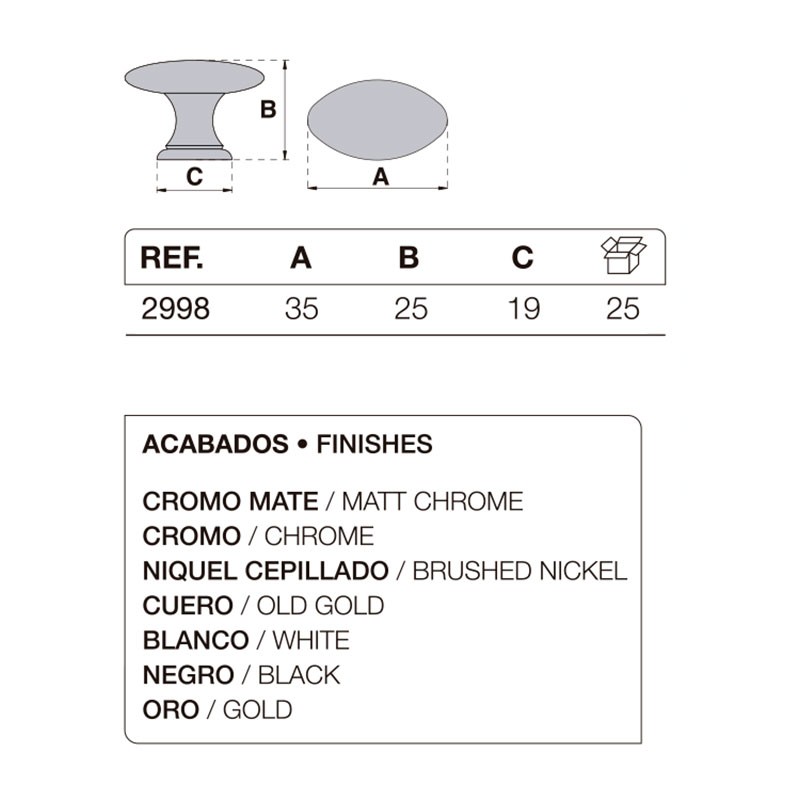 B

C

A

| REF. | A | B | C | |
|---|---|---|---|---|
| 2998 | 35 | 25 | 19 | 25 |

ACABADOS • FINISHES

CROMO MATE / MATT CHROME
CROMO / CHROME
NIQUEL CEPILLADO / BRUSHED NICKEL
CUERO / OLD GOLD
BLANCO / WHITE
NEGRO / BLACK
ORO / GOLD